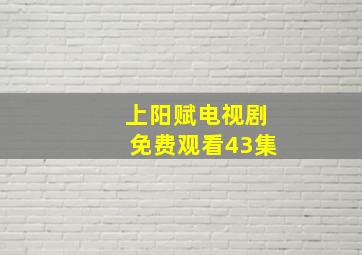 上阳赋电视剧
免费观看43集